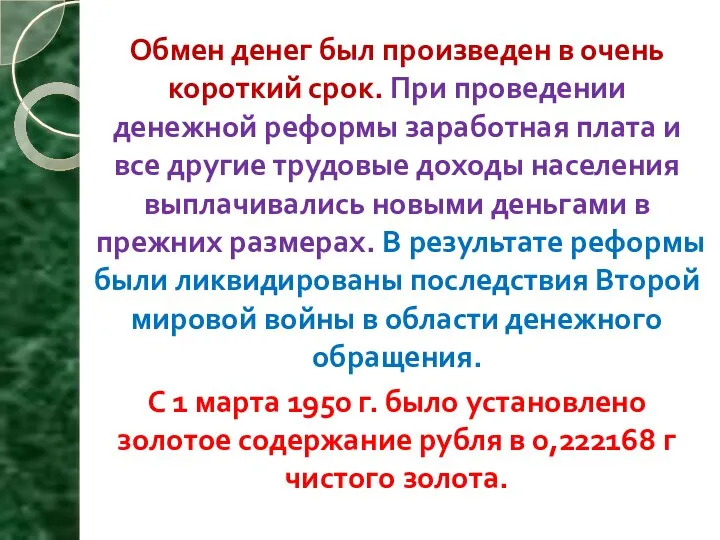 Обмен денег был произведен в очень короткий срок. При проведении денежной реформы заработная плата и все другие трудовые доходы населения выплачивались новыми деньгами в прежних размерах. В результате реформы были ликвидированы последствия Второй мировой войны в области денежного обращения.

С 1 марта 1950 г. было установлено золотое содержание рубля в 0,222168 г чистого золота.